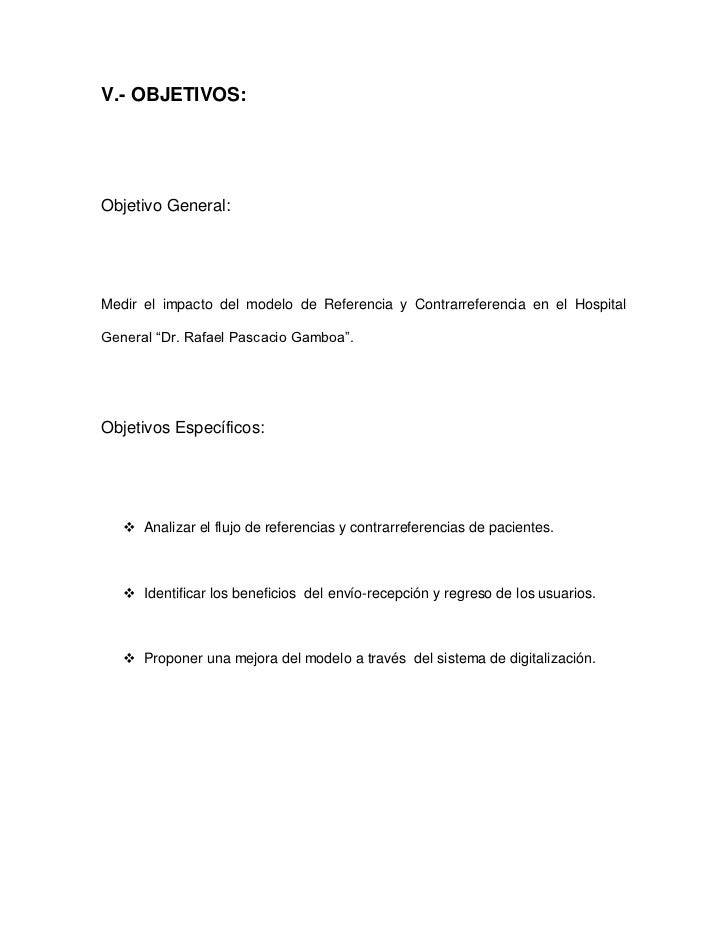 V.- OBJETIVOS:

Objetivo General:

Medir el impacto del modelo de Referencia y Contrarreferencia en el Hospital General “Dr. Rafael Pascacio Gamboa”.

Objetivos Específicos:

❖ Analizar el flujo de referencias y contrarreferencias de pacientes.

❖ Identificar los beneficios del envío-recepción y regreso de los usuarios.

❖ Proponer una mejora del modelo a través del sistema de digitalización.